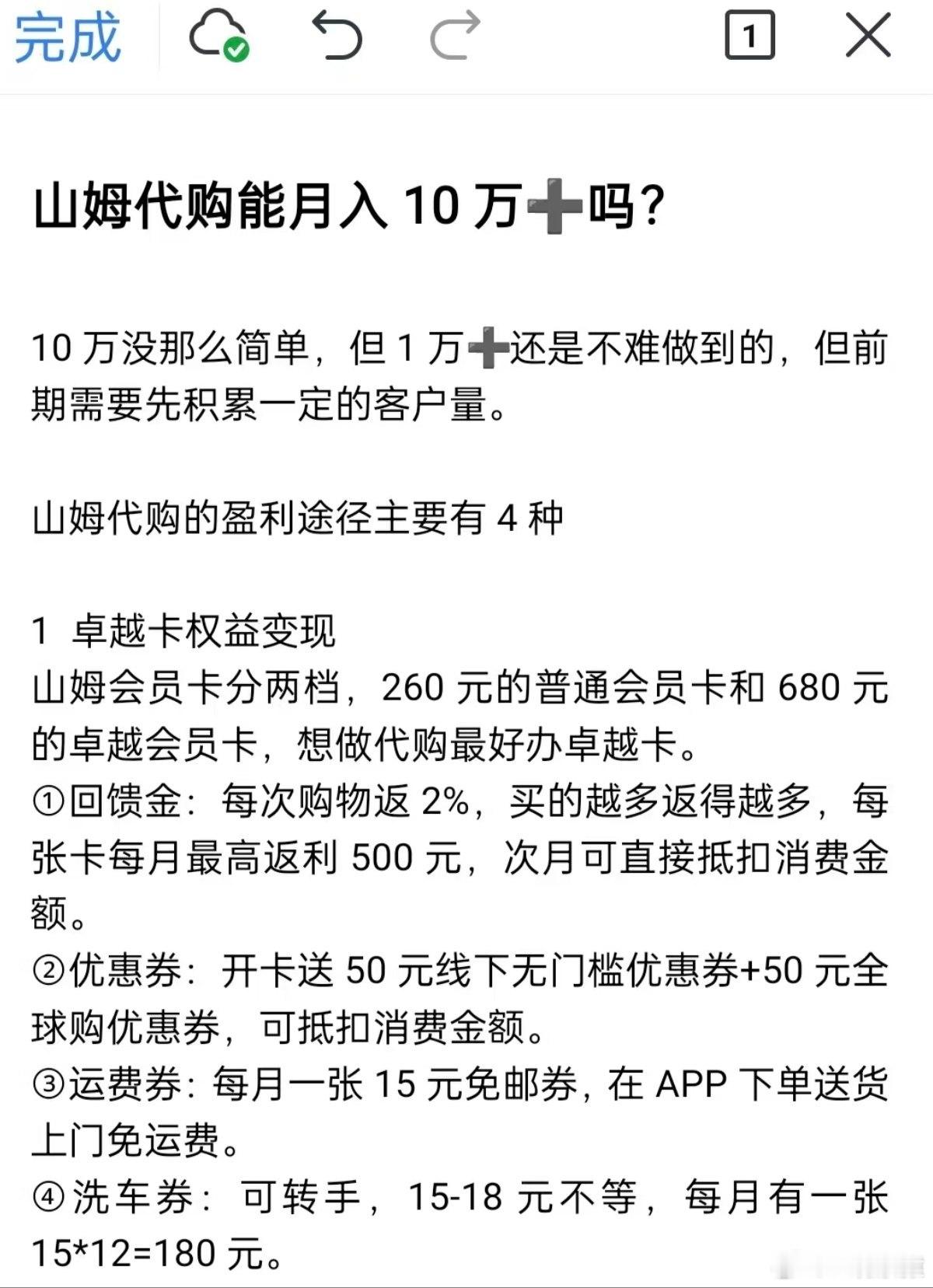 完成 1

山姆代购能月入 10 万➕吗？

10 万没那么简单，但 1 万➕还是不难做到的，但前期需要先积累一定的客户量。

山姆代购的盈利途径主要有 4 种

1 卓越卡权益变现
山姆会员卡分两档，260 元的普通会员卡和 680 元的卓越会员卡，想做代购最好办卓越卡。
①回馈金：每次购物返 2%，买的越多返得越多，每张卡每月最高返利 500 元，次月可直接抵扣消费金额。
②优惠券：开卡送 50 元线下无门槛优惠券+50 元全球购优惠券，可抵扣消费金额。
③运费券：每月一张 15 元免邮券，在 APP 下单送货上门免运费。
④洗车券：可转手，15-18 元不等，每月有一张 15*12=180 元。